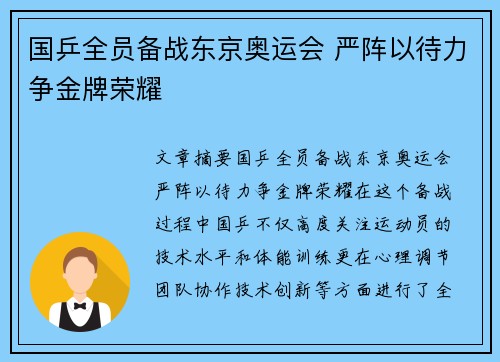 国乒全员备战东京奥运会 严阵以待力争金牌荣耀

文章摘要国乒全员备战东京奥运会严阵以待力争金牌荣耀在这个备战过程中国乒不仅高度关注运动员的技术水平和体能训练更在心理调节团队协作技术创新等方面进行了全